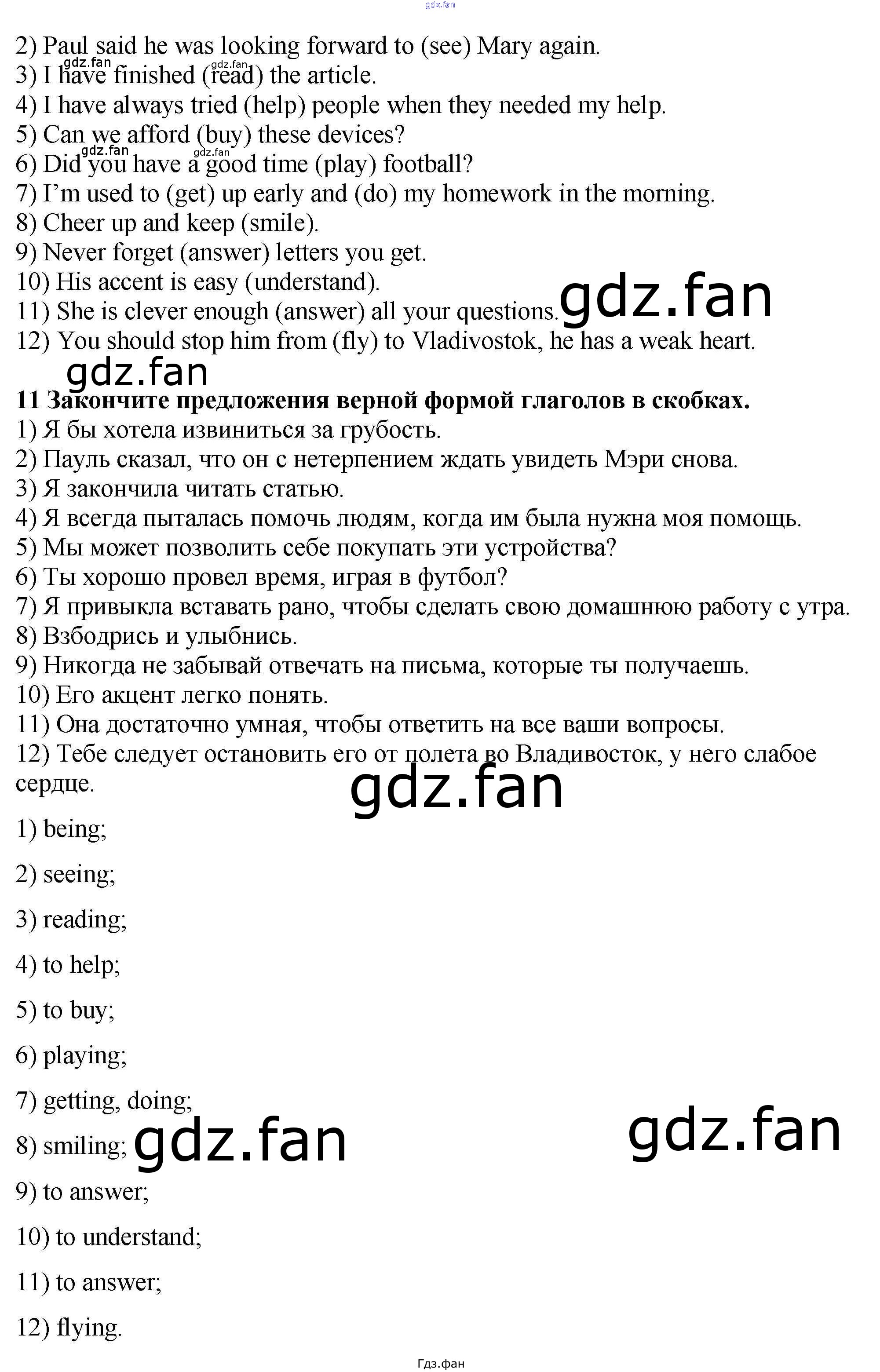 2) Paul said he was looking forward to (see) Mary again.
3) I have finished (read) the article.
4) I have always tried (help) people when they needed my help.
5) Can we afford (buy) these devices?
6) Did you have a good time (play) football?
7) I'm used to (get) up early and (do) my homework in the morning.
8) Cheer up and keep (smile).
9) Never forget (answer) letters you get.
10) His accent is easy (understand).
11) She is clever enough (answer) all your questions.
12) You should stop him from (fly) to Vladivostok, he has a weak heart.

11 Закончите предложения верной формой глаголов в скобках.
1) Я бы хотела извиниться за грубость.
2) Пауль сказал, что он с нетерпением ждать увидеть Мэри снова.
3) Я закончила читать статью.
4) Я всегда пыталась помочь людям, когда им была нужна моя помощь.
5) Мы может позволить себе покупать эти устройства?
6) Ты хорошо провел время, играя в футбол?
7) Я привыкла вставать рано, чтобы сделать свою домашнюю работу с утра.
8) Взбодрись и улыбнись.
9) Никогда не забывай отвечать на письма, которые ты получаешь.
10) Его акцент легко понять.
11) Она достаточно умная, чтобы ответить на все ваши вопросы.
12) Тебе следует остановить его от полета во Владивосток, у него слабое сердце.

1) being;

2) seeing;

3) reading;

4) to help;

5) to buy;

6) playing;

7) getting, doing;

8) smiling;

9) to answer;

10) to understand;

11) to answer;

12) flying.

Гдз.фан

gdz.fan